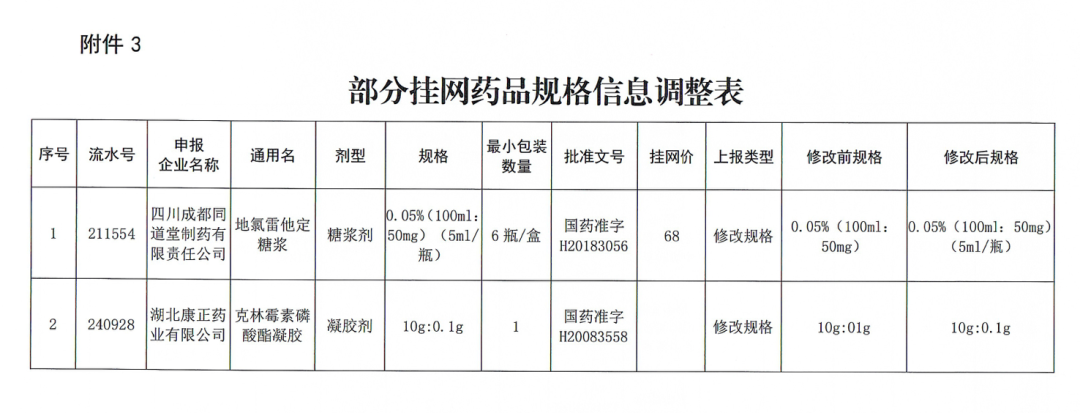 附件3

部分挂网药品规格信息调整表

| 序号 | 流水号 | 申报企业名称 | 通用名 | 剂型 | 规格 | 最小包装数量 | 批准文号 | 挂网价 | 上报类型 | 修改前规格 | 修改后规格 |
|---|---|---|---|---|---|---|---|---|---|---|---|
| 1 | 211554 | 四川成都同道堂制药有限责任公司 | 地氯雷他定糖浆 | 糖浆剂 | 0.05%(100ml:50mg)(5ml/瓶) | 6瓶/盒 | 国药准字H20183056 | 68 | 修改规格 | 0.05%(100ml:50mg) | 0.05%(100ml:50mg)(5ml/瓶) |
| 2 | 240928 | 湖北康正药业有限公司 | 克林霉素磷酸酯凝胶 | 凝胶剂 | 10g:0.1g | 1 | 国药准字H20083558 |  | 修改规格 | 10g:01g | 10g:0.1g |